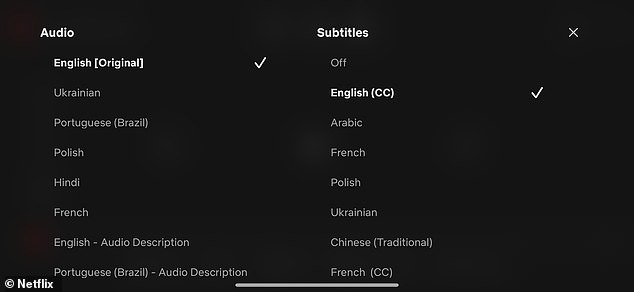 Audio

English [Original] ✓

Ukrainian

Portuguese (Brazil)

Polish

Hindi

French

English - Audio Description

Portuguese (Brazil) - Audio Description

Subtitles

×

Off

English (CC) ✓

Arabic

French

Polish

Ukrainian

Chinese (Traditional)

French (CC)

© Netflix